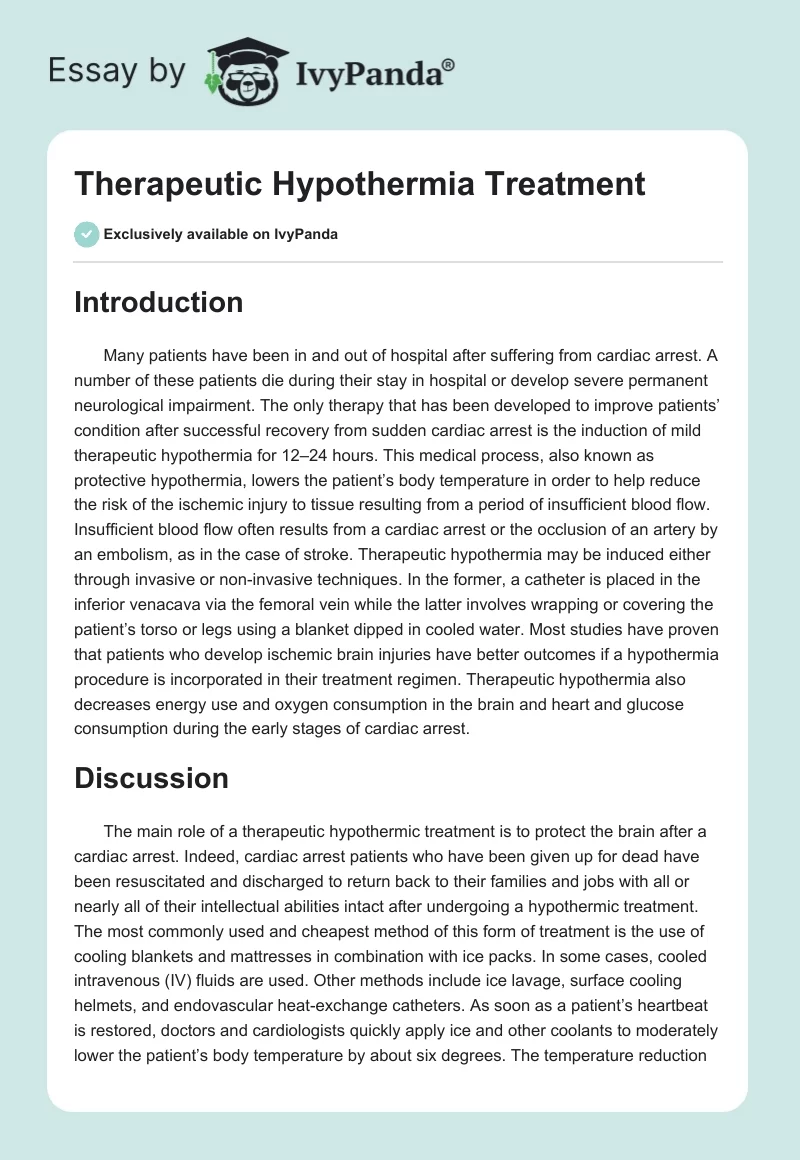 Essay by IvyPanda®

Therapeutic Hypothermia Treatment

Exclusively available on IvyPanda

Introduction

Many patients have been in and out of hospital after suffering from cardiac arrest. A number of these patients die during their stay in hospital or develop severe permanent neurological impairment. The only therapy that has been developed to improve patients' condition after successful recovery from sudden cardiac arrest is the induction of mild therapeutic hypothermia for 12–24 hours. This medical process, also known as protective hypothermia, lowers the patient's body temperature in order to help reduce the risk of the ischemic injury to tissue resulting from a period of insufficient blood flow. Insufficient blood flow often results from a cardiac arrest or the occlusion of an artery by an embolism, as in the case of stroke. Therapeutic hypothermia may be induced either through invasive or non-invasive techniques. In the former, a catheter is placed in the inferior venacava via the femoral vein while the latter involves wrapping or covering the patient's torso or legs using a blanket dipped in cooled water. Most studies have proven that patients who develop ischemic brain injuries have better outcomes if a hypothermia procedure is incorporated in their treatment regimen. Therapeutic hypothermia also decreases energy use and oxygen consumption in the brain and heart and glucose consumption during the early stages of cardiac arrest.

Discussion

The main role of a therapeutic hypothermic treatment is to protect the brain after a cardiac arrest. Indeed, cardiac arrest patients who have been given up for dead have been resuscitated and discharged to return back to their families and jobs with all or nearly all of their intellectual abilities intact after undergoing a hypothermic treatment. The most commonly used and cheapest method of this form of treatment is the use of cooling blankets and mattresses in combination with ice packs. In some cases, cooled intravenous (IV) fluids are used. Other methods include ice lavage, surface cooling helmets, and endovascular heat-exchange catheters. As soon as a patient's heartbeat is restored, doctors and cardiologists quickly apply ice and other coolants to moderately lower the patient's body temperature by about six degrees. The temperature reduction